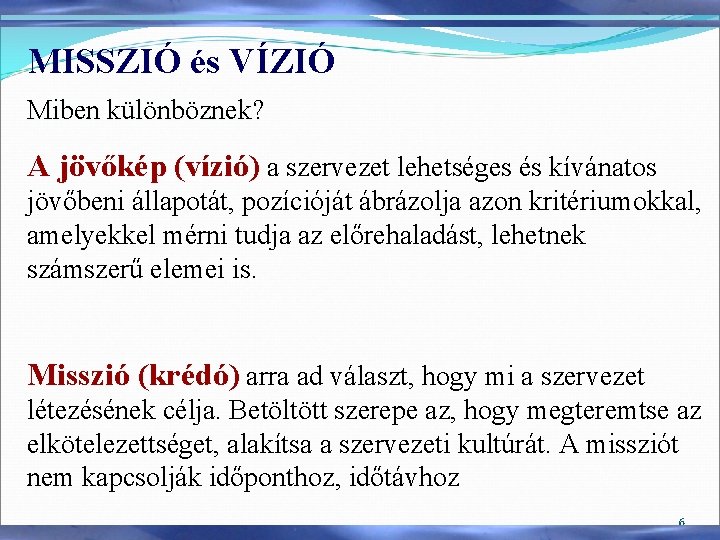 MISSZIÓ és VÍZIÓ

Miben különböznek?

A jövőkép (vízió) a szervezet lehetséges és kívánatos jövőbeni állapotát, pozícióját ábrázolja azon kritériumokkal, amelyekkel mérni tudja az előrehaladást, lehetnek számszerű elemei is.

Misszió (krédó) arra ad választ, hogy mi a szervezet létezésének célja. Betöltött szerepe az, hogy megteremtse az elkötelezettséget, alakítsa a szervezeti kultúrát. A missziót nem kapcsolják időponthoz, időtávhoz

6